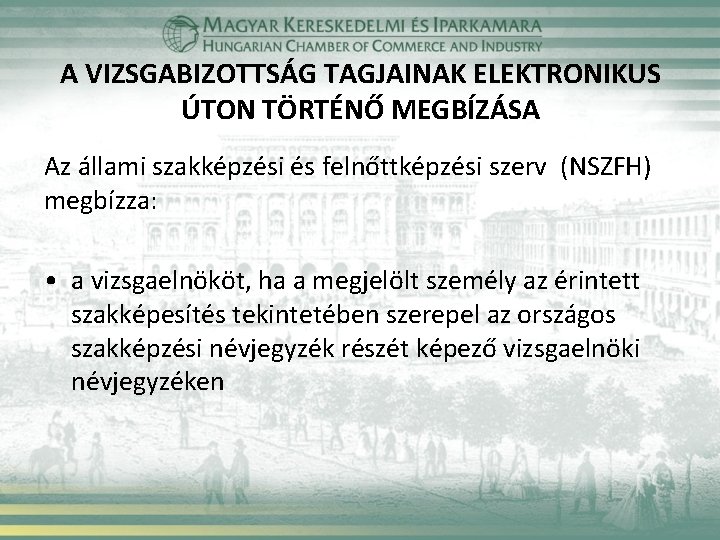 MAGYAR KERESKEDELMI ÉS IPARKAMARA
HUNGARIAN CHAMBER OF COMMERCE AND INDUSTRY

A VIZSGABIZOTTSÁG TAGJAINAK ELEKTRONIKUS ÚTON TÖRTÉNŐ MEGBÍZÁSA

Az állami szakképzési és felnőttképzési szerv (NSZFH) megbízza:

• a vizsgaelnököt, ha a megjelölt személy az érintett szakképesítés tekintetében szerepel az országos szakképzési névjegyzék részét képező vizsgaelnöki névjegyzéken